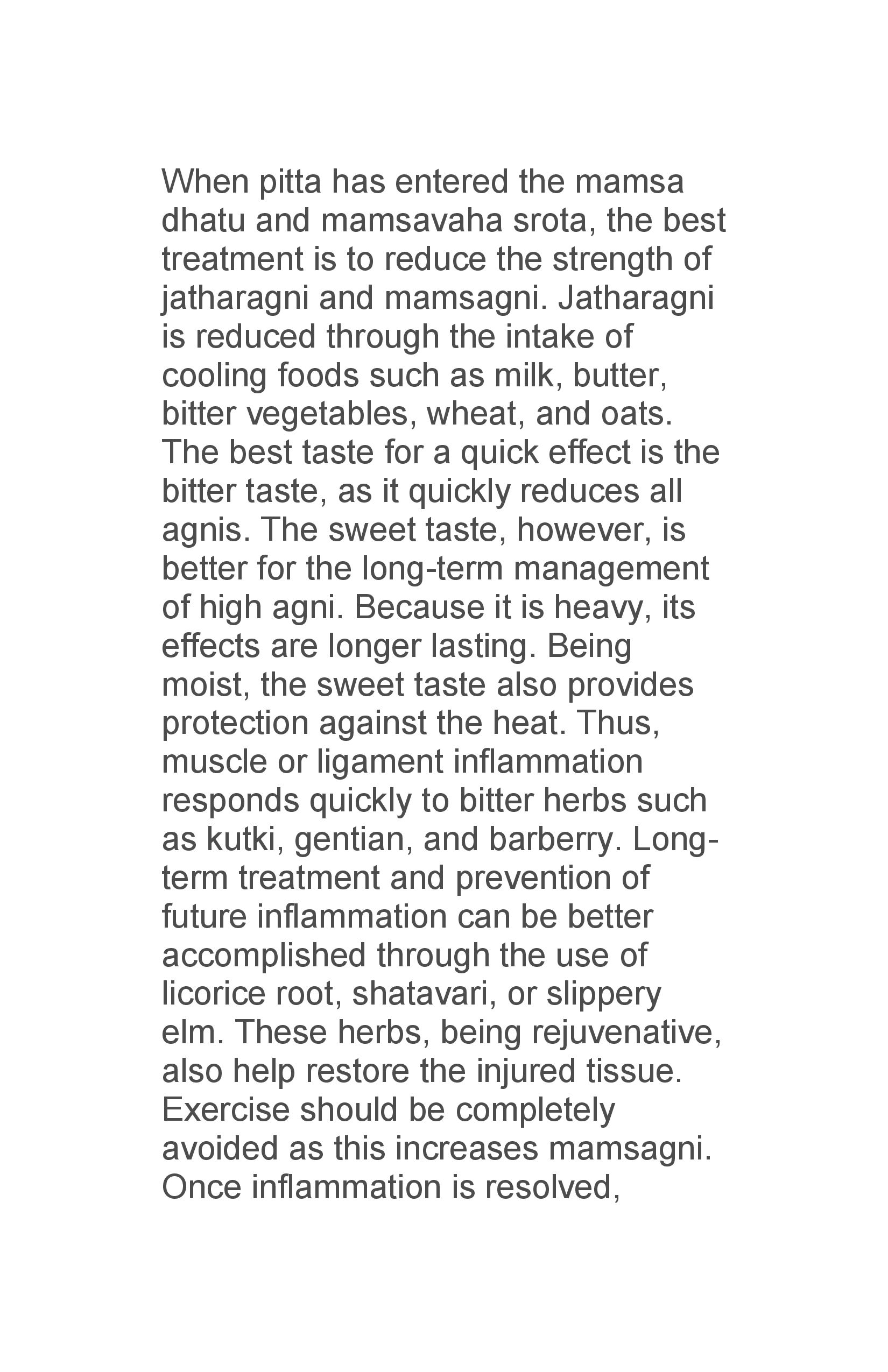 When pitta has entered the mamsa dhatu and mamsavaha srota, the best treatment is to reduce the strength of jatharagni and mamsagni. Jatharagni is reduced through the intake of cooling foods such as milk, butter, bitter vegetables, wheat, and oats. The best taste for a quick effect is the bitter taste, as it quickly reduces all agnis. The sweet taste, however, is better for the long-term management of high agni. Because it is heavy, its effects are longer lasting. Being moist, the sweet taste also provides protection against the heat. Thus, muscle or ligament inflammation responds quickly to bitter herbs such as kutki, gentian, and barberry. Long-term treatment and prevention of future inflammation can be better accomplished through the use of licorice root, shatavari, or slippery elm. These herbs, being rejuvenative, also help restore the injured tissue. Exercise should be completely avoided as this increases mamsagni. Once inflammation is resolved,